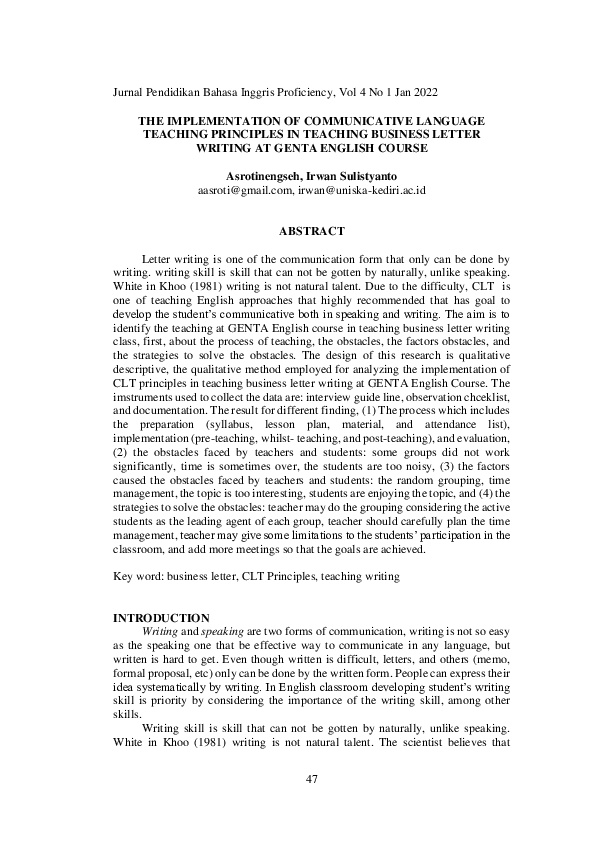 Jurnal Pendidikan Bahasa Inggris Proficiency, Vol 4 No 1 Jan 2022

THE IMPLEMENTATION OF COMMUNICATIVE LANGUAGE TEACHING PRINCIPLES IN TEACHING BUSINESS LETTER WRITING AT GENTA ENGLISH COURSE

Asrotinengseh, Irwan Sulistyanto
aasroti@gmail.com, irwan@uniska-kediri.ac.id

ABSTRACT

Letter writing is one of the communication form that only can be done by writing. writing skill is skill that can not be gotten by naturally, unlike speaking. White in Khoo (1981) writing is not natural talent. Due to the difficulty, CLT is one of teaching English approaches that highly recommended that has goal to develop the student's communicative both in speaking and writing. The aim is to identify the teaching at GENTA English course in teaching business letter writing class, first, about the process of teaching, the obstacles, the factors obstacles, and the strategies to solve the obstacles. The design of this research is qualitative descriptive, the qualitative method employed for analyzing the implementation of CLT principles in teaching business letter writing at GENTA English Course. The imstruments used to collect the data are: interview guide line, observation chceklist, and documentation. The result for different finding, (1) The process which includes the preparation (syllabus, lesson plan, material, and attendance list), implementation (pre-teaching, whilst- teaching, and post-teaching), and evaluation, (2) the obstacles faced by teachers and students: some groups did not work significantly, time is sometimes over, the students are too noisy, (3) the factors caused the obstacles faced by teachers and students: the random grouping, time management, the topic is too interesting, students are enjoying the topic, and (4) the strategies to solve the obstacles: teacher may do the grouping considering the active students as the leading agent of each group, teacher should carefully plan the time management, teacher may give some limitations to the students' participation in the classroom, and add more meetings so that the goals are achieved.

Key word: business letter, CLT Principles, teaching writing

INTRODUCTION

Writing and speaking are two forms of communication, writing is not so easy as the speaking one that be effective way to communicate in any language, but written is hard to get. Even though written is difficult, letters, and others (memo, formal proposal, etc) only can be done by the written form. People can express their idea systematically by writing. In English classroom developing student's writing skill is priority by considering the importance of the writing skill, among other skills.

Writing skill is skill that can not be gotten by naturally, unlike speaking. White in Khoo (1981) writing is not natural talent. The scientist believes that

47